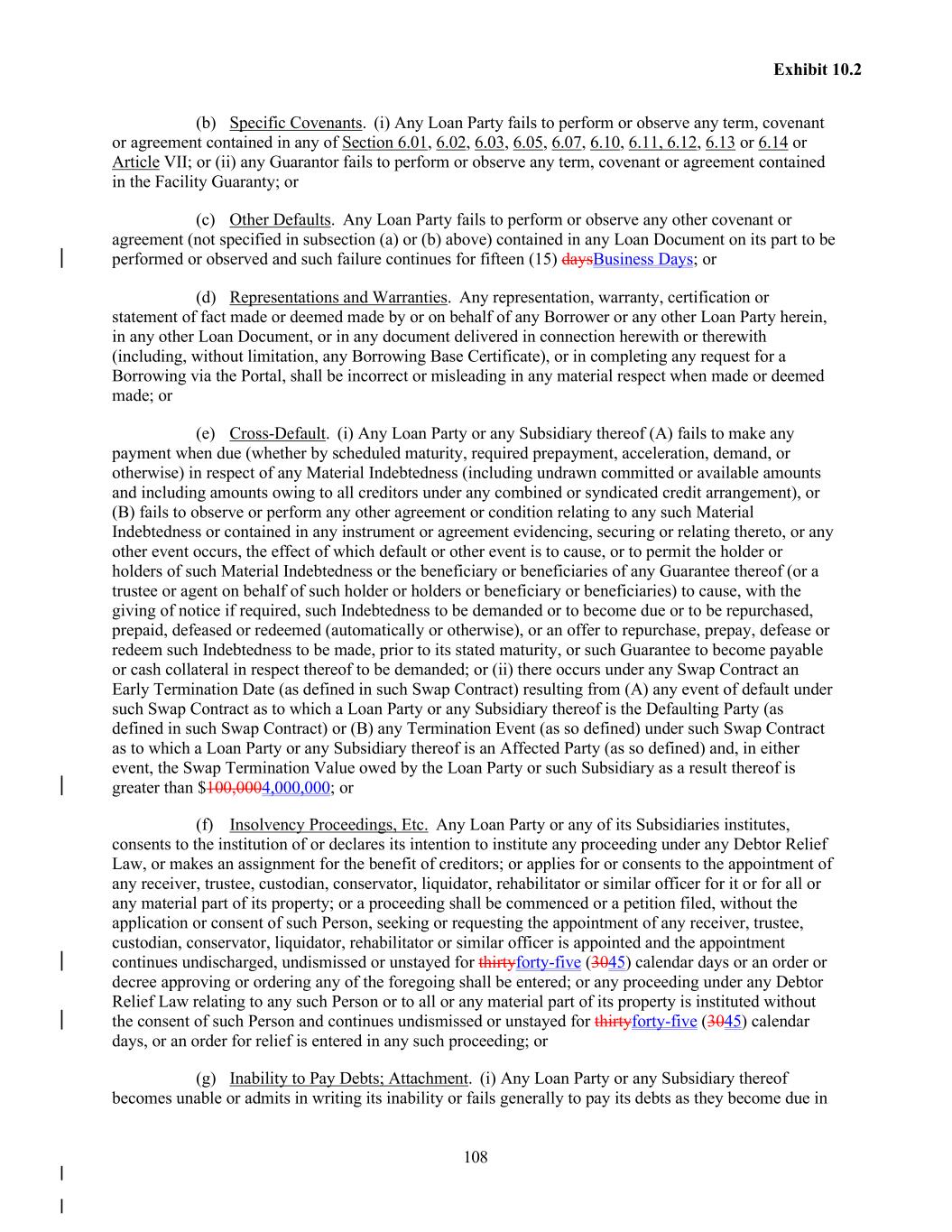 Exhibit 10.2

(b) Specific Covenants. (i) Any Loan Party fails to perform or observe any term, covenant or agreement contained in any of Section 6.01, 6.02, 6.03, 6.05, 6.07, 6.10, 6.11, 6.12, 6.13 or 6.14 or Article VII; or (ii) any Guarantor fails to perform or observe any term, covenant or agreement contained in the Facility Guaranty; or

(c) Other Defaults. Any Loan Party fails to perform or observe any other covenant or agreement (not specified in subsection (a) or (b) above) contained in any Loan Document on its part to be performed or observed and such failure continues for fifteen (15) daysBusiness Days; or

(d) Representations and Warranties. Any representation, warranty, certification or statement of fact made or deemed made by or on behalf of any Borrower or any other Loan Party herein, in any other Loan Document, or in any document delivered in connection herewith or therewith (including, without limitation, any Borrowing Base Certificate), or in completing any request for a Borrowing via the Portal, shall be incorrect or misleading in any material respect when made or deemed made; or

(e) Cross-Default. (i) Any Loan Party or any Subsidiary thereof (A) fails to make any payment when due (whether by scheduled maturity, required prepayment, acceleration, demand, or otherwise) in respect of any Material Indebtedness (including undrawn committed or available amounts and including amounts owing to all creditors under any combined or syndicated credit arrangement), or (B) fails to observe or perform any other agreement or condition relating to any such Material Indebtedness or contained in any instrument or agreement evidencing, securing or relating thereto, or any other event occurs, the effect of which default or other event is to cause, or to permit the holder or holders of such Material Indebtedness or the beneficiary or beneficiaries of any Guarantee thereof (or a trustee or agent on behalf of such holder or holders or beneficiary or beneficiaries) to cause, with the giving of notice if required, such Indebtedness to be demanded or to become due or to be repurchased, prepaid, defeased or redeemed (automatically or otherwise), or an offer to repurchase, prepay, defease or redeem such Indebtedness to be made, prior to its stated maturity, or such Guarantee to become payable or cash collateral in respect thereof to be demanded; or (ii) there occurs under any Swap Contract an Early Termination Date (as defined in such Swap Contract) resulting from (A) any event of default under such Swap Contract as to which a Loan Party or any Subsidiary thereof is the Defaulting Party (as defined in such Swap Contract) or (B) any Termination Event (as so defined) under such Swap Contract as to which a Loan Party or any Subsidiary thereof is an Affected Party (as so defined) and, in either event, the Swap Termination Value owed by the Loan Party or such Subsidiary as a result thereof is greater than $100,0004,000,000; or

(f) Insolvency Proceedings, Etc. Any Loan Party or any of its Subsidiaries institutes, consents to the institution of or declares its intention to institute any proceeding under any Debtor Relief Law, or makes an assignment for the benefit of creditors; or applies for or consents to the appointment of any receiver, trustee, custodian, conservator, liquidator, rehabilitator or similar officer for it or for all or any material part of its property; or a proceeding shall be commenced or a petition filed, without the application or consent of such Person, seeking or requesting the appointment of any receiver, trustee, custodian, conservator, liquidator, rehabilitator or similar officer is appointed and the appointment continues undischarged, undismissed or unstayed for thirtyforty-five (3045) calendar days or an order or decree approving or ordering any of the foregoing shall be entered; or any proceeding under any Debtor Relief Law relating to any such Person or to all or any material part of its property is instituted without the consent of such Person and continues undismissed or unstayed for thirtyforty-five (3045) calendar days, or an order for relief is entered in any such proceeding; or

(g) Inability to Pay Debts; Attachment. (i) Any Loan Party or any Subsidiary thereof becomes unable or admits in writing its inability or fails generally to pay its debts as they become due in

108